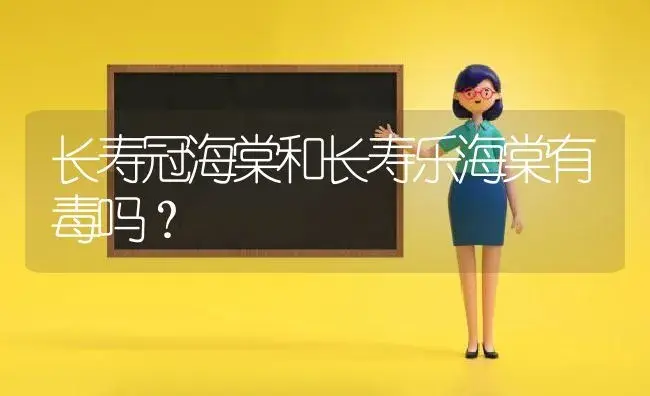 长寿冠海棠和长寿乐海棠有毒吗？